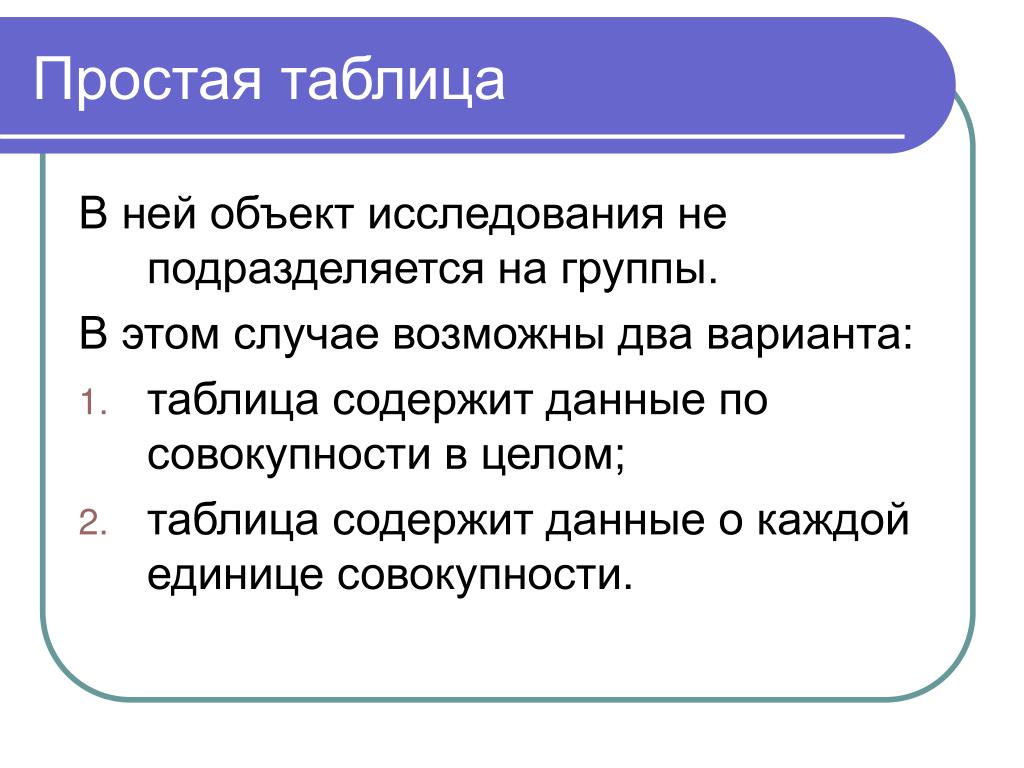 Простая таблица

В ней объект исследования не подразделяется на группы.

В этом случае возможны два варианта:

1. таблица содержит данные по совокупности в целом;
2. таблица содержит данные о каждой единице совокупности.